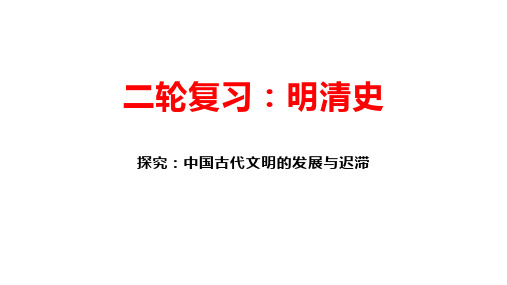 二轮复习：明清史

探究：中国古代文明的发展与迟滞